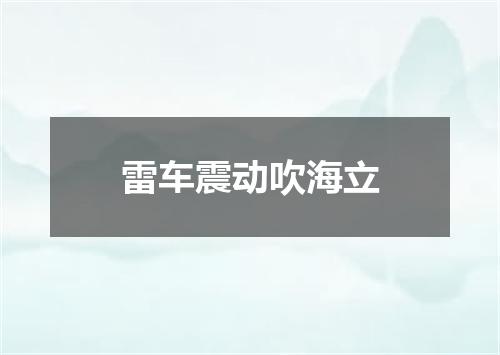 雷车震动吹海立